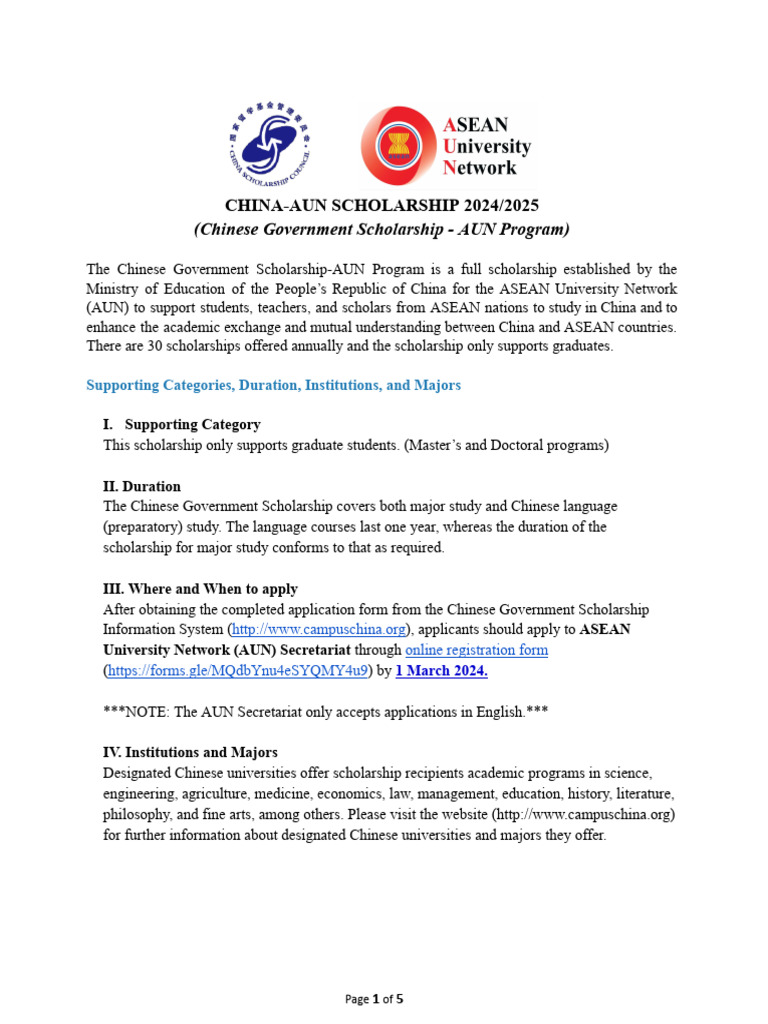 CHINA SCHOLARSHIP COUNCIL

ASEAN University Network

CHINA-AUN SCHOLARSHIP 2024/2025
(Chinese Government Scholarship - AUN Program)

The Chinese Government Scholarship-AUN Program is a full scholarship established by the Ministry of Education of the People's Republic of China for the ASEAN University Network (AUN) to support students, teachers, and scholars from ASEAN nations to study in China and to enhance the academic exchange and mutual understanding between China and ASEAN countries. There are 30 scholarships offered annually and the scholarship only supports graduates.

Supporting Categories, Duration, Institutions, and Majors

I. Supporting Category
This scholarship only supports graduate students. (Master's and Doctoral programs)

II. Duration
The Chinese Government Scholarship covers both major study and Chinese language (preparatory) study. The language courses last one year, whereas the duration of the scholarship for major study conforms to that as required.

III. Where and When to apply
After obtaining the completed application form from the Chinese Government Scholarship Information System (http://www.campuschina.org), applicants should apply to ASEAN University Network (AUN) Secretariat through online registration form (https://forms.gle/MQdbYnu4eSYQMY4u9) by 1 March 2024.

***NOTE: The AUN Secretariat only accepts applications in English.***

IV. Institutions and Majors
Designated Chinese universities offer scholarship recipients academic programs in science, engineering, agriculture, medicine, economics, law, management, education, history, literature, philosophy, and fine arts, among others. Please visit the website (http://www.campuschina.org) for further information about designated Chinese universities and majors they offer.

Page 1 of 5